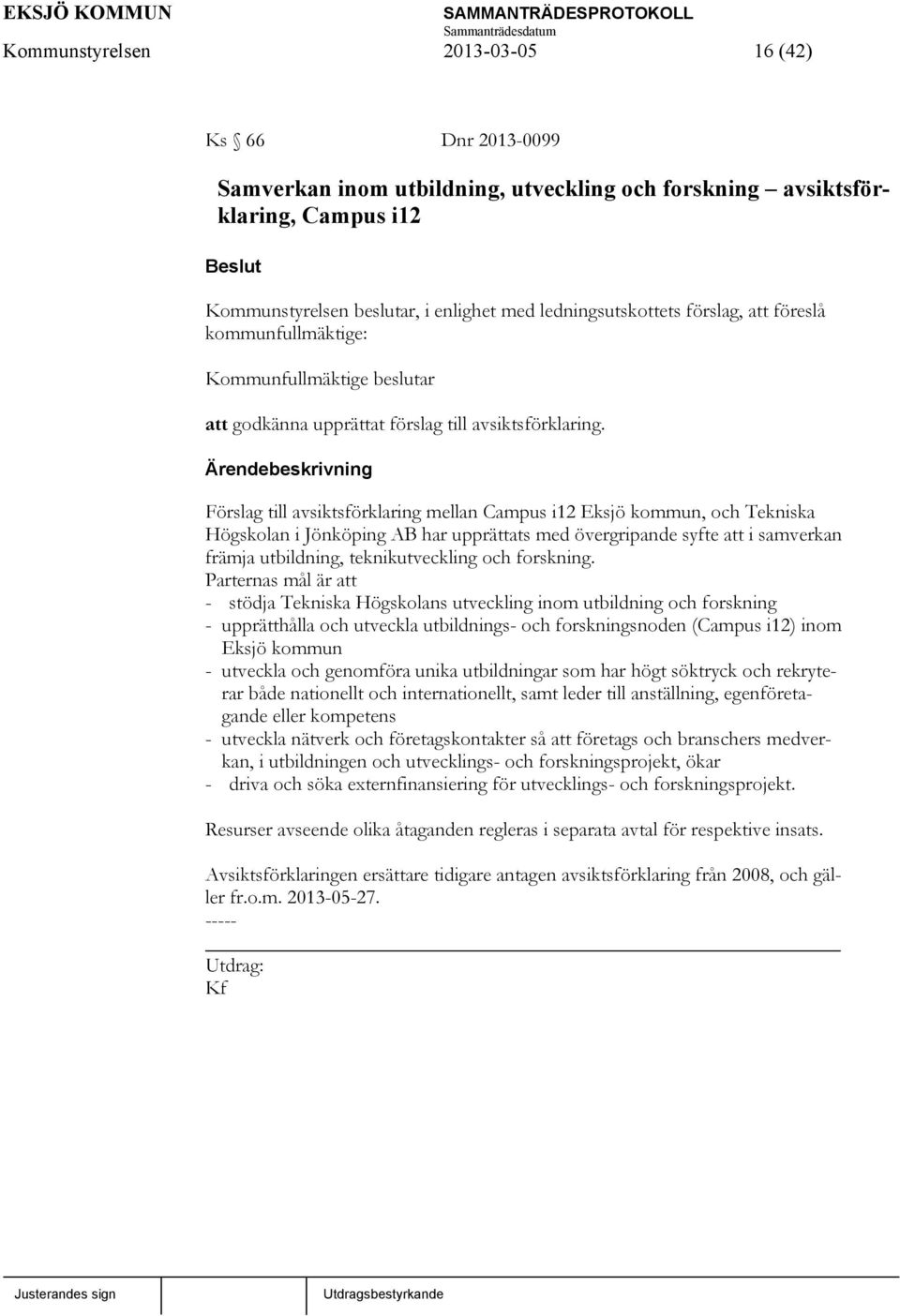 EKSJÖ KOMMUN SAMMANTRÄDESPROTOKOLL
Sammanträdesdatum
Kommunstyrelsen 2013-03-05 16 (42)

Ks § 66 Dnr 2013-0099

Samverkan inom utbildning, utveckling och forskning – avsiktsförklaring, Campus i12

Beslut

Kommunstyrelsen beslutar, i enlighet med ledningsutskottets förslag, att föreslå kommunfullmäktige:

Kommunfullmäktige beslutar

att godkänna upprättat förslag till avsiktsförklaring.

Ärendebeskrivning

Förslag till avsiktsförklaring mellan Campus i12 Eksjö kommun, och Tekniska Högskolan i Jönköping AB har upprättats med övergripande syfte att i samverkan främja utbildning, teknikutveckling och forskning.
Parternas mål är att
- stödja Tekniska Högskolans utveckling inom utbildning och forskning
- upprätthålla och utveckla utbildnings- och forskningsnoden (Campus i12) inom Eksjö kommun
- utveckla och genomföra unika utbildningar som har högt söktryck och rekryterar både nationellt och internationellt, samt leder till anställning, egenföretagande eller kompetens
- utveckla nätverk och företagskontakter så att företags och branschers medverkan, i utbildningen och utvecklings- och forskningsprojekt, ökar
- driva och söka externfinansiering för utvecklings- och forskningsprojekt.

Resurser avseende olika åtaganden regleras i separata avtal för respektive insats.

Avsiktsförklaringen ersättare tidigare antagen avsiktsförklaring från 2008, och gäller fr.o.m. 2013-05-27.
-----

Utdrag:
Kf

Justerandes sign Utdragsbestyrkande